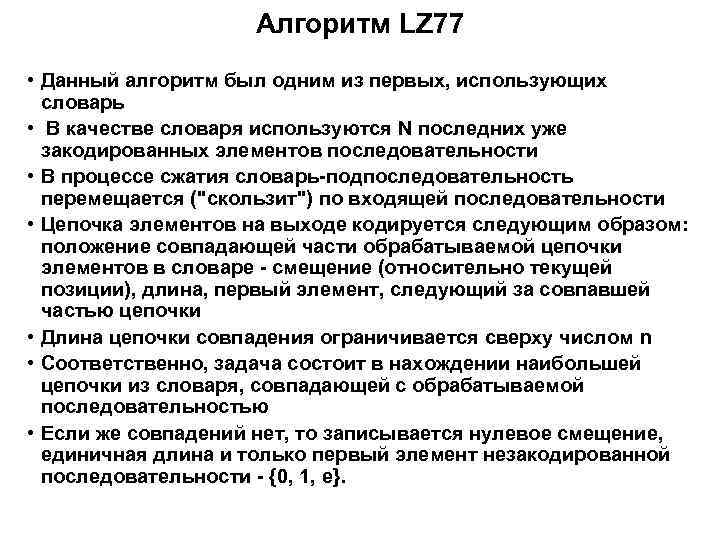 Алгоритм LZ77

• Данный алгоритм был одним из первых, использующих словарь
• В качестве словаря используются N последних уже закодированных элементов последовательности
• В процессе сжатия словарь-подпоследовательность перемещается ("скользит") по входящей последовательности
• Цепочка элементов на выходе кодируется следующим образом: положение совпадающей части обрабатываемой цепочки элементов в словаре - смещение (относительно текущей позиции), длина, первый элемент, следующий за совпавшей частью цепочки
• Длина цепочки совпадения ограничивается сверху числом n
• Соответственно, задача состоит в нахождении наибольшей цепочки из словаря, совпадающей с обрабатываемой последовательностью
• Если же совпадений нет, то записывается нулевое смещение, единичная длина и только первый элемент незакодированной последовательности - {0, 1, e}.